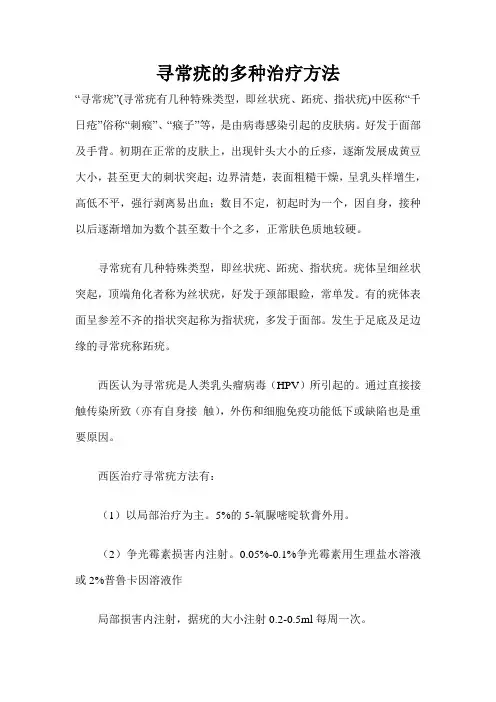 寻常疣的多种治疗方法

“寻常疣”(寻常疣有几种特殊类型，即丝状疣、跖疣、指状疣)中医称“千日疮”俗称“刺瘊”、“瘊子”等，是由病毒感染引起的皮肤病。好发于面部及手背。初期在正常的皮肤上，出现针头大小的丘疹，逐渐发展成黄豆大小，甚至更大的刺状突起；边界清楚，表面粗糙干燥，呈乳头样增生，高低不平，强行剥离易出血；数目不定，初起时为一个，因自身，接种以后逐渐增加为数个甚至数十个之多，正常肤色质地较硬。

寻常疣有几种特殊类型，即丝状疣、跖疣、指状疣。疣体呈细丝状突起，顶端角化者称为丝状疣，好发于颈部眼睑，常单发。有的疣体表面呈参差不齐的指状突起称为指状疣，多发于面部。发生于足底及足边缘的寻常疣称跖疣。

西医认为寻常疣是人类乳头瘤病毒（HPV）所引起的。通过直接接触传染所致（亦有自身接 触），外伤和细胞免疫功能低下或缺陷也是重要原因。

西医治疗寻常疣方法有：

（1）以局部治疗为主。5%的 5-氧脲嘧啶软膏外用。

（2）争光霉素损害内注射。0.05%-0.1%争光霉素用生理盐水溶液或 2%普鲁卡因溶液作

局部损害内注射，据疣的大小注射 0.2-0.5ml 每周一次。